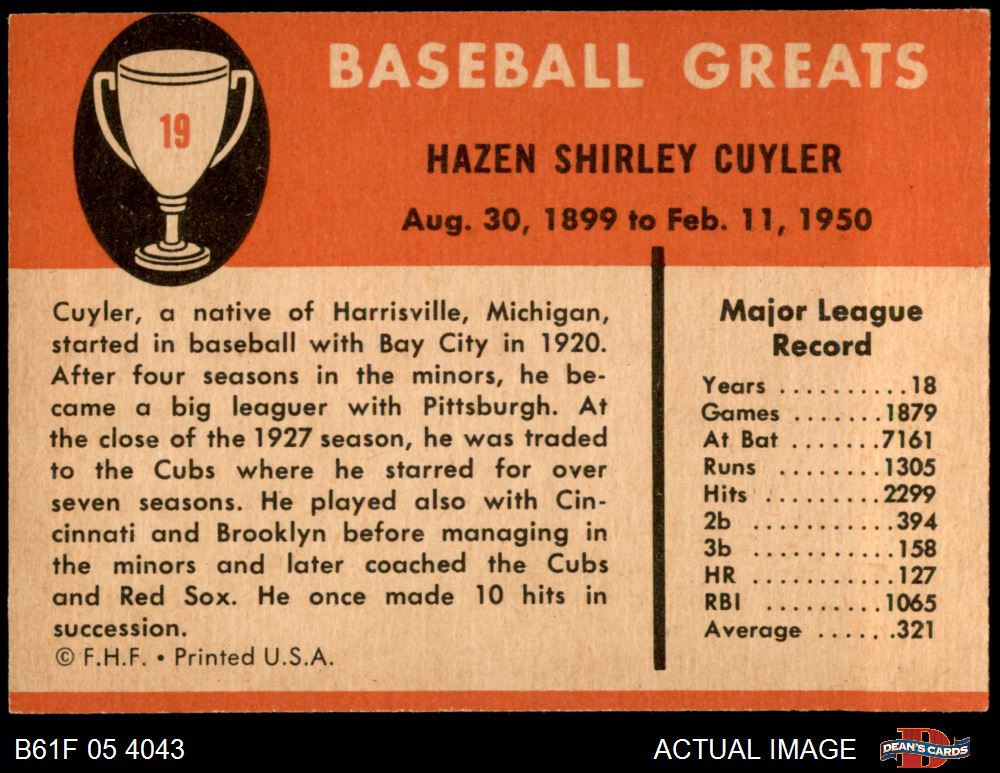 19

BASEBALL GREATS

HAZEN SHIRLEY CUYLER

Aug. 30, 1899 to Feb. 11, 1950

Cuyler, a native of Harrisville, Michigan, started in baseball with Bay City in 1920. After four seasons in the minors, he became a big leaguer with Pittsburgh. At the close of the 1927 season, he was traded to the Cubs where he starred for over seven seasons. He played also with Cincinnati and Brooklyn before managing in the minors and later coached the Cubs and Red Sox. He once made 10 hits in succession.

© F.H.F. • Printed U.S.A.

Major League Record

Years 18
Games 1879
At Bat 7161
Runs 1305
Hits 2299
2b 394
3b 158
HR 127
RBI 1065
Average .321

B61F 05 4043

ACTUAL IMAGE

DEAN'S CARDS